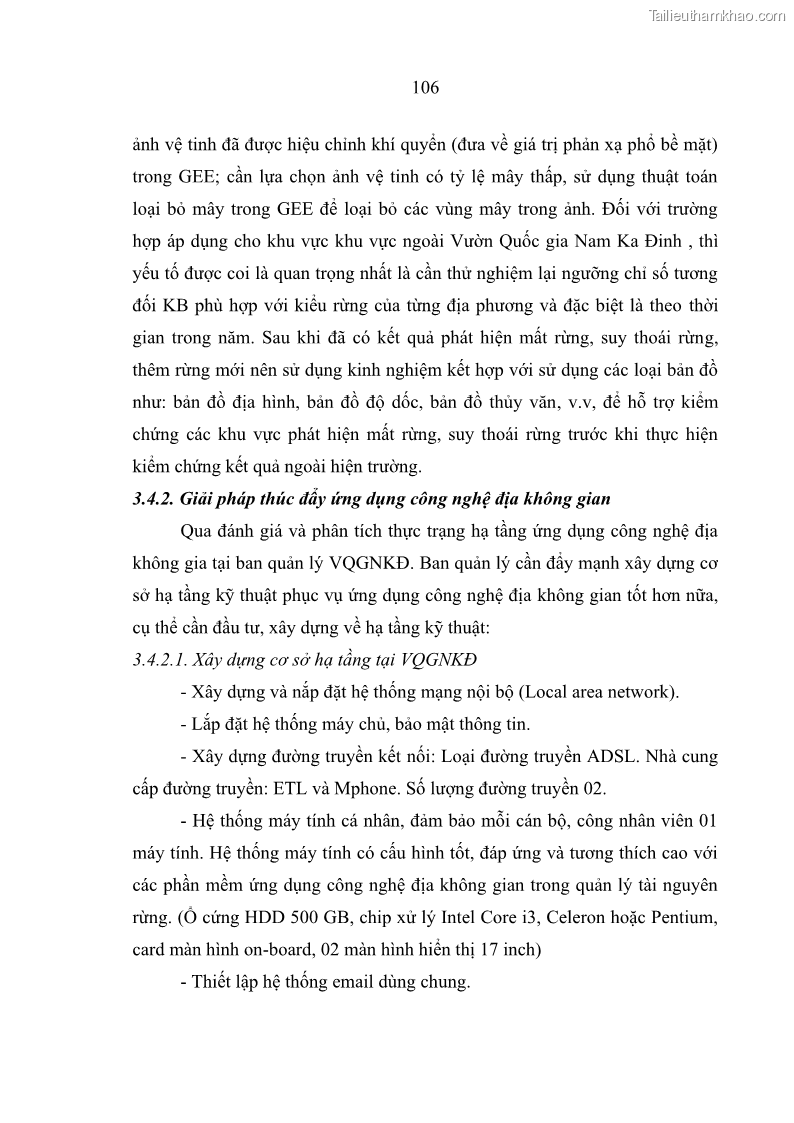 Tailieuthamkhao.com

106

ảnh vệ tinh đã được hiệu chỉnh khí quyển (đưa về giá trị phản xạ phổ bề mặt) trong GEE; cần lựa chọn ảnh vệ tinh có tỷ lệ mây thấp, sử dụng thuật toán loại bỏ mây trong GEE để loại bỏ các vùng mây trong ảnh. Đối với trường hợp áp dụng cho khu vực khu vực ngoài Vườn Quốc gia Nam Ka Đinh , thì yếu tố được coi là quan trọng nhất là cần thử nghiệm lại ngưỡng chỉ số tương đối KB phù hợp với kiểu rừng của từng địa phương và đặc biệt là theo thời gian trong năm. Sau khi đã có kết quả phát hiện mất rừng, suy thoái rừng, thêm rừng mới nên sử dụng kinh nghiệm kết hợp với sử dụng các loại bản đồ như: bản đồ địa hình, bản đồ độ dốc, bản đồ thủy văn, v.v, để hỗ trợ kiểm chứng các khu vực phát hiện mất rừng, suy thoái rừng trước khi thực hiện kiểm chứng kết quả ngoài hiện trường.

3.4.2. Giải pháp thúc đẩy ứng dụng công nghệ địa không gian

Qua đánh giá và phân tích thực trạng hạ tầng ứng dụng công nghệ địa không gia tại ban quản lý VQGNKĐ. Ban quản lý cần đẩy mạnh xây dựng cơ sở hạ tầng kỹ thuật phục vụ ứng dụng công nghệ địa không gian tốt hơn nữa, cụ thể cần đầu tư, xây dựng về hạ tầng kỹ thuật:

3.4.2.1. Xây dựng cơ sở hạ tầng tại VQGNKĐ

- Xây dựng và nắp đặt hệ thống mạng nội bộ (Local area network).

- Lắp đặt hệ thống máy chủ, bảo mật thông tin.

- Xây dựng đường truyền kết nối: Loại đường truyền ADSL. Nhà cung cấp đường truyền: ETL và Mphone. Số lượng đường truyền 02.

- Hệ thống máy tính cá nhân, đảm bảo mỗi cán bộ, công nhân viên 01 máy tính. Hệ thống máy tính có cấu hình tốt, đáp ứng và tương thích cao với các phần mềm ứng dụng công nghệ địa không gian trong quản lý tài nguyên rừng. (Ổ cứng HDD 500 GB, chip xử lý Intel Core i3, Celeron hoặc Pentium, card màn hình on-board, 02 màn hình hiển thị 17 inch)

- Thiết lập hệ thống email dùng chung.